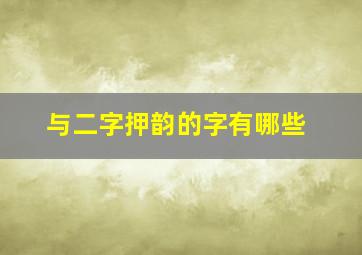 与二字押韵的字有哪些